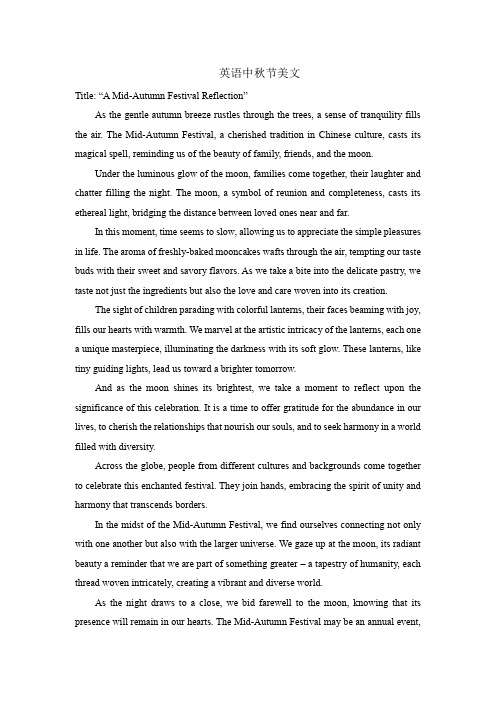 英语中秋节美文

Title: “A Mid-Autumn Festival Reflection”

As the gentle autumn breeze rustles through the trees, a sense of tranquility fills the air. The Mid-Autumn Festival, a cherished tradition in Chinese culture, casts its magical spell, reminding us of the beauty of family, friends, and the moon.

Under the luminous glow of the moon, families come together, their laughter and chatter filling the night. The moon, a symbol of reunion and completeness, casts its ethereal light, bridging the distance between loved ones near and far.

In this moment, time seems to slow, allowing us to appreciate the simple pleasures in life. The aroma of freshly-baked mooncakes wafts through the air, tempting our taste buds with their sweet and savory flavors. As we take a bite into the delicate pastry, we taste not just the ingredients but also the love and care woven into its creation.

The sight of children parading with colorful lanterns, their faces beaming with joy, fills our hearts with warmth. We marvel at the artistic intricacy of the lanterns, each one a unique masterpiece, illuminating the darkness with its soft glow. These lanterns, like tiny guiding lights, lead us toward a brighter tomorrow.

And as the moon shines its brightest, we take a moment to reflect upon the significance of this celebration. It is a time to offer gratitude for the abundance in our lives, to cherish the relationships that nourish our souls, and to seek harmony in a world filled with diversity.

Across the globe, people from different cultures and backgrounds come together to celebrate this enchanted festival. They join hands, embracing the spirit of unity and harmony that transcends borders.

In the midst of the Mid-Autumn Festival, we find ourselves connecting not only with one another but also with the larger universe. We gaze up at the moon, its radiant beauty a reminder that we are part of something greater – a tapestry of humanity, each thread woven intricately, creating a vibrant and diverse world.

As the night draws to a close, we bid farewell to the moon, knowing that its presence will remain in our hearts. The Mid-Autumn Festival may be an annual event,